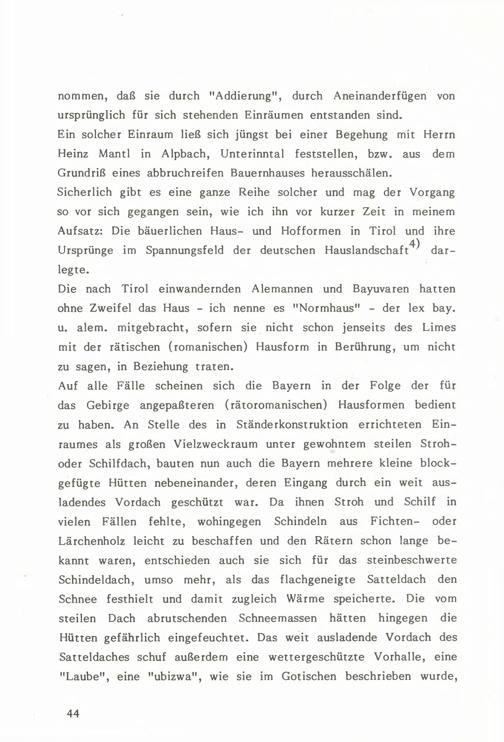 nommen, daß sie durch "Addierung", durch Aneinanderfügen von ursprünglich für sich stehenden Einräumen entstanden sind.

Ein solcher Einraum ließ sich jüngst bei einer Begehung mit Herrn Heinz Mantl in Alpbach, Unterinntal feststellen, bzw. aus dem Grundriß eines abbruchreifen Bauernhauses herausschälen.

Sicherlich gibt es eine ganze Reihe solcher und mag der Vorgang so vor sich gegangen sein, wie ich ihn vor kurzer Zeit in meinem Aufsatz: Die bäuerlichen Haus- und Hofformen in Tirol und ihre Ursprünge im Spannungsfeld der deutschen Hauslandschaft$^{4)}$ darlegte.

Die nach Tirol einwandernden Alemannen und Bayuvaren hatten ohne Zweifel das Haus - ich nenne es "Normhaus" - der lex bay. u. alem. mitgebracht, sofern sie nicht schon jenseits des Limes mit der rätischen (romanischen) Hausform in Berührung, um nicht zu sagen, in Beziehung traten.

Auf alle Fälle scheinen sich die Bayern in der Folge der für das Gebirge angepaßteren (rätoromanischen) Hausformen bedient zu haben. An Stelle des in Ständerkonstruktion errichteten Einraumes als großen Vielzweckraum unter gewohntem steilen Stroh- oder Schilfdach, bauten nun auch die Bayern mehrere kleine blockgefügte Hütten nebeneinander, deren Eingang durch ein weit ausladendes Vordach geschützt war. Da ihnen Stroh und Schilf in vielen Fällen fehlte, wohingegen Schindeln aus Fichten- oder Lärchenholz leicht zu beschaffen und den Rätern schon lange bekannt waren, entschieden auch sie sich für das steinbeschwerte Schindeldach, umso mehr, als das flachgeneigte Satteldach den Schnee festhielt und damit zugleich Wärme speicherte. Die vom steilen Dach abrutschenden Schneemassen hätten hingegen die Hütten gefährlich eingefeuchtet. Das weit ausladende Vordach des Satteldaches schuf außerdem eine wettergeschützte Vorhalle, eine "Laube", eine "ubizwa", wie sie im Gotischen beschrieben wurde,

44